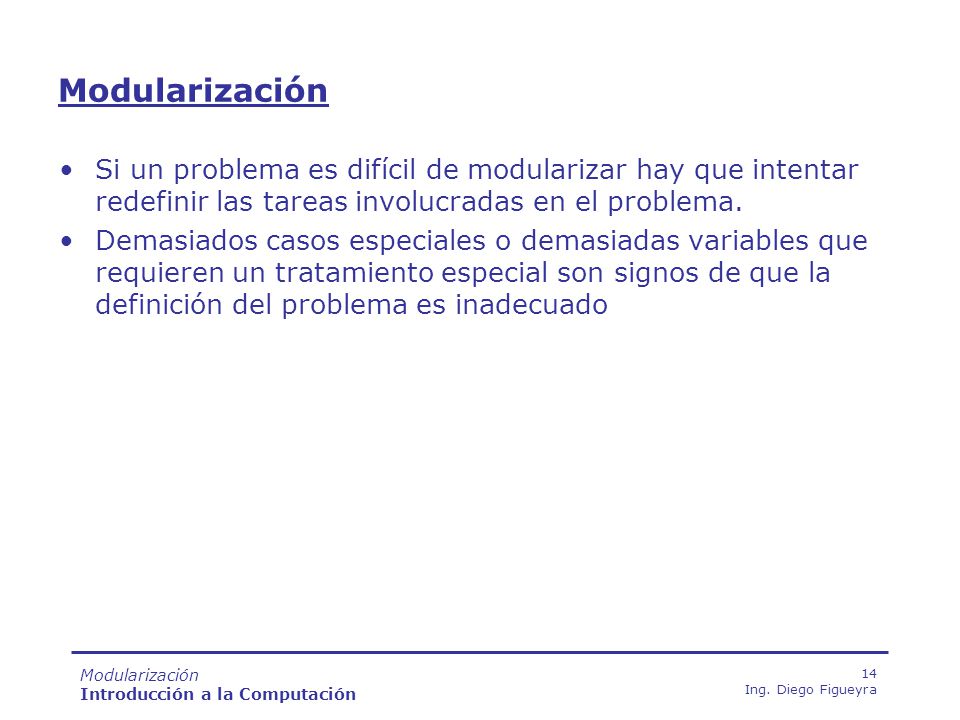 Modularización

• Si un problema es difícil de modularizar hay que intentar redefinir las tareas involucradas en el problema.

• Demasiados casos especiales o demasiadas variables que requieren un tratamiento especial son signos de que la definición del problema es inadecuado

Modularización
Introducción a la Computación

14
Ing. Diego Figueyra